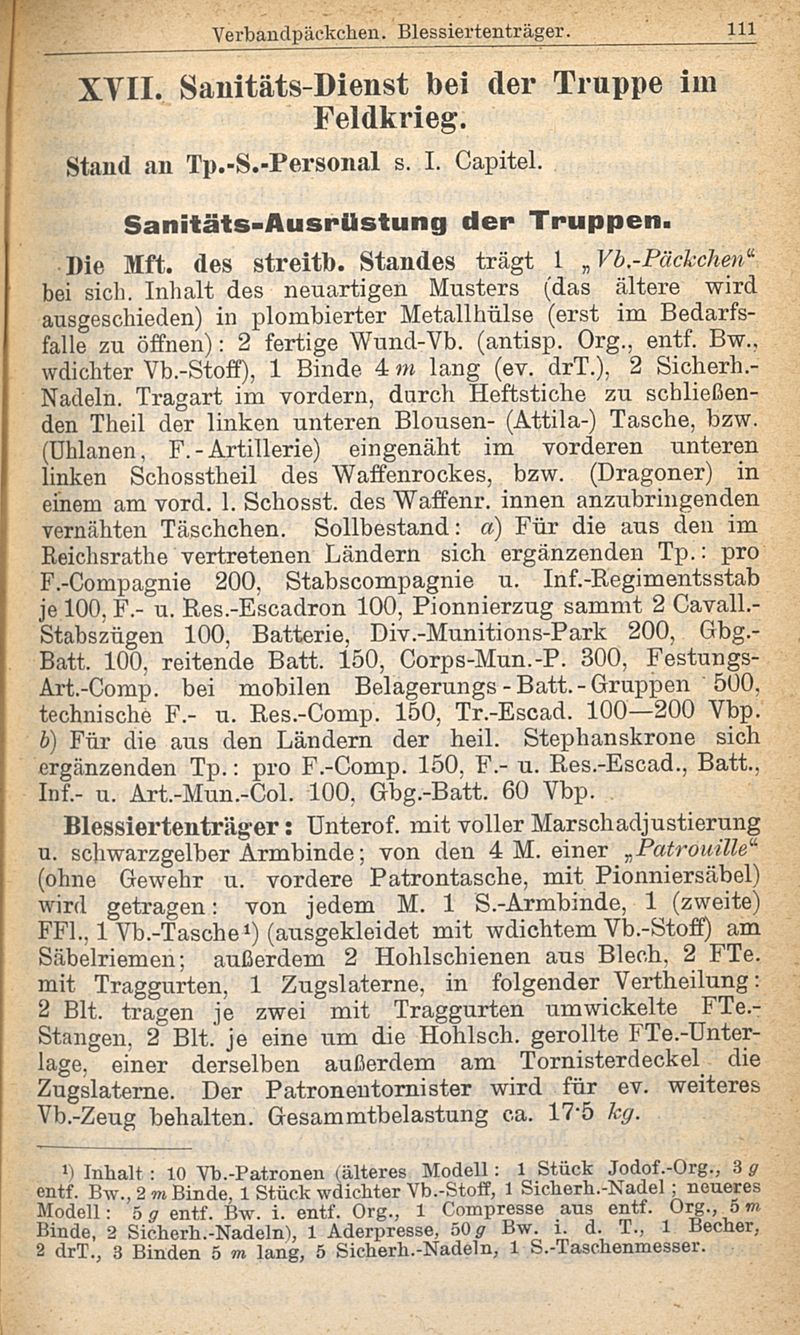 Verbandpäckchen. Blessiertenträger. 111

XVII. Sanitäts-Dienst bei der Truppe im Feldkrieg.

Stand an Tp.-S.-Personal s. I. Capitel.

Sanitäts-Ausrüstung der Truppen.

Die Mft. des streitb. Standes trägt 1 „Vb.-Päckchen“ bei sich. Inhalt des neuartigen Musters (das ältere wird ausgeschieden) in plombierter Metallhülse (erst im Bedarfsfalle zu öffnen): 2 fertige Wund-Vb. (antisp. Org., entf. Bw., wdichter Vb.-Stoff), 1 Binde 4 m lang (ev. drT.), 2 Sicherh.-Nadeln. Tragart im vordern, durch Heftstiche zu schließenden Theil der linken unteren Blousen- (Attila-) Tasche, bzw. (Uhlanen, F.-Artillerie) eingenäht im vorderen unteren linken Schosstheil des Waffenrockes, bzw. (Dragoner) in einem am vord. l. Schosst. des Waffenr. innen anzubringenden vernähten Täschchen. Sollbestand: a) Für die aus den im Reichsrathe vertretenen Ländern sich ergänzenden Tp.: pro F.-Compagnie 200, Stabscompagnie u. Inf.-Regimentsstab je 100, F.- u. Res.-Escadron 100, Pionnierzug sammt 2 Cavall.-Stabszügen 100, Batterie, Div.-Munitions-Park 200, Gbg.-Batt. 100, reitende Batt. 150, Corps-Mun.-P. 300, Festungs-Art.-Comp. bei mobilen Belagerungs-Batt.-Gruppen 500, technische F.- u. Res.-Comp. 150, Tr.-Escad. 100—200 Vbp. b) Für die aus den Ländern der heil. Stephanskrone sich ergänzenden Tp.: pro F.-Comp. 150, F.- u. Res.-Escad., Batt., Inf.- u. Art.-Mun.-Col. 100, Gbg.-Batt. 60 Vbp.

Blessiertenträger: Unterof. mit voller Marschadjustierung u. schwarzgelber Armbinde; von den 4 M. einer „Patrouille“ (ohne Gewehr u. vordere Patrontasche, mit Pionniersäbel) wird getragen: von jedem M. 1 S.-Armbinde, 1 (zweite) FFl., 1 Vb.-Tasche¹) (ausgekleidet mit wdichtem Vb.-Stoff) am Säbelriemen; außerdem 2 Hohlschienen aus Blech, 2 FTe. mit Traggurten, 1 Zugslaterne, in folgender Vertheilung: 2 Blt. tragen je zwei mit Traggurten umwickelte FTe.-Stangen, 2 Blt. je eine um die Hohlsch. gerollte FTe.-Unterlage, einer derselben außerdem am Tornisterdeckel die Zugslaterne. Der Patronentornister wird für ev. weiteres Vb.-Zeug behalten. Gesammtbelastung ca. 17·5 kg.

¹) Inhalt: 10 Vb.-Patronen (älteres Modell: 1 Stück Jodof.-Org., 3 g entf. Bw., 2 m Binde, 1 Stück wdichter Vb.-Stoff, 1 Sicherh.-Nadel; neueres Modell: 5 g entf. Bw. i. entf. Org., 1 Compresse aus entf. Org., 5 m Binde, 2 Sicherh.-Nadeln), 1 Aderpresse, 50 g Bw. i. d. T., 1 Becher, 2 drT., 3 Binden 5 m lang, 5 Sicherh.-Nadeln, 1 S.-Taschenmesser.